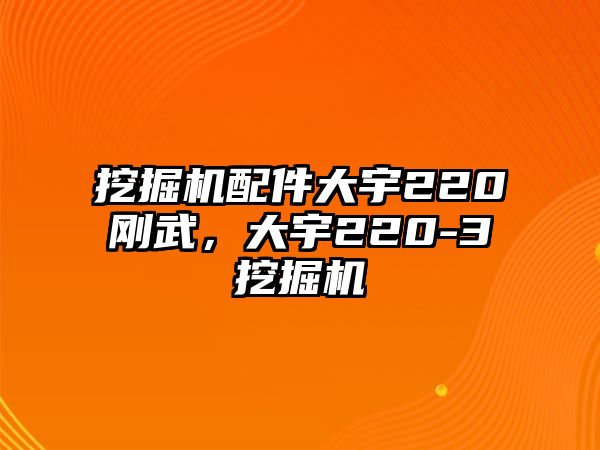 挖掘机配件大宇220刚武，大宇220-3挖掘机